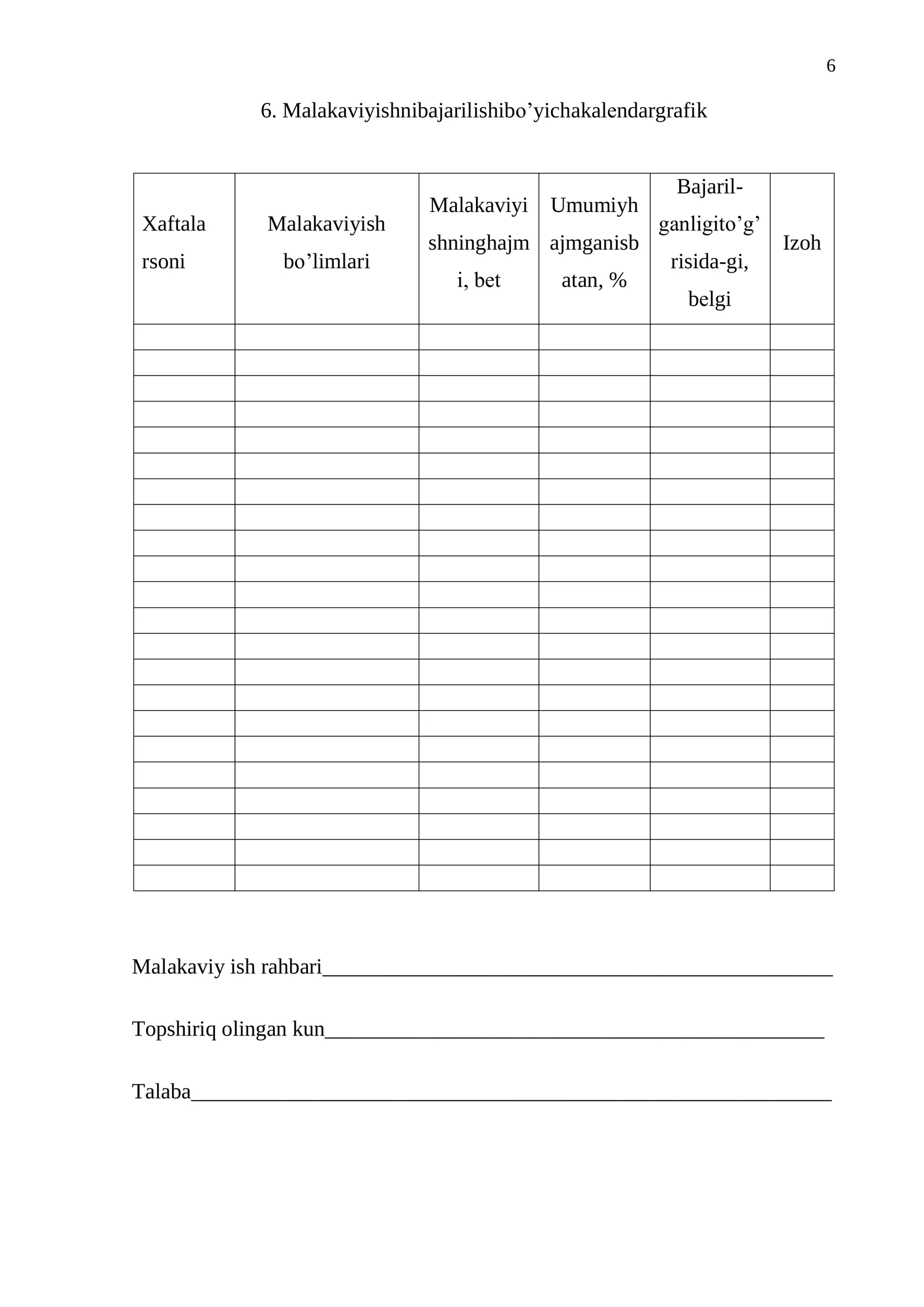 6

6. Malakaviyishnibajarilishibo'yichakalendargrafik

| Xaftala rsoni | Malakaviyish bo'limlari | Malakaviyi shninghajm i, bet | Umumiyh ajmganisb atan, % | Bajaril-ganligito'g' risida-gi, belgi | Izoh |
|---|---|---|---|---|---|
| | | | | | |
| | | | | | |
| | | | | | |
| | | | | | |
| | | | | | |
| | | | | | |
| | | | | | |
| | | | | | |
| | | | | | |
| | | | | | |
| | | | | | |
| | | | | | |
| | | | | | |
| | | | | | |
| | | | | | |
| | | | | | |
| | | | | | |
| | | | | | |
| | | | | | |
| | | | | | |
| | | | | | |
| | | | | | |

Malakaviy ish rahbari____

Topshiriq olingan kun____

Talaba____